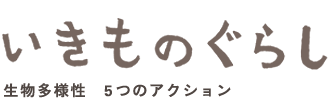 いきものぐらし

生物多様性　5つのアクション